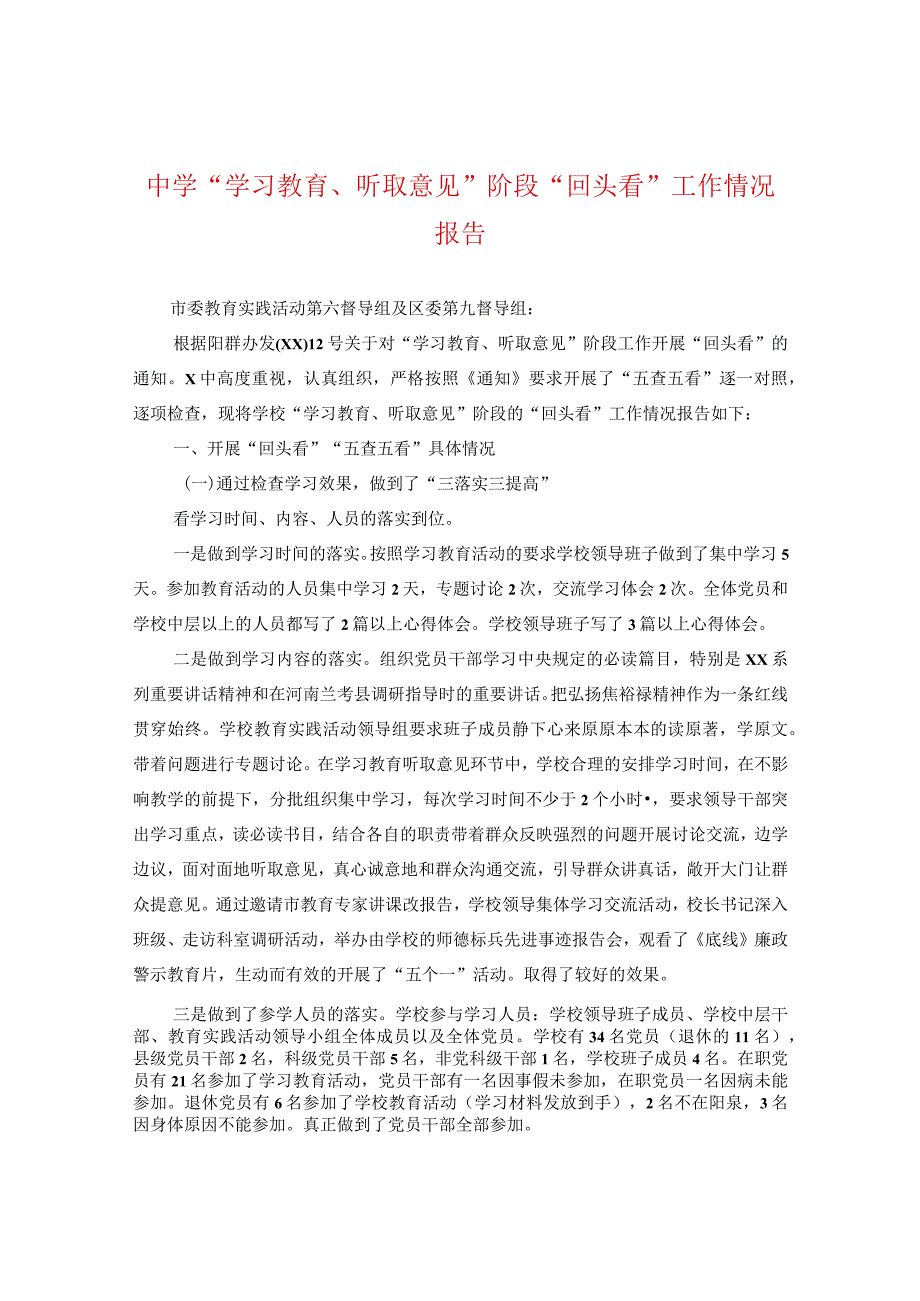 中学“学习教育、听取意见”阶段“回头看”工作情况报告

市委教育实践活动第六督导组及区委第九督导组：

根据阳群办发(XX)12号关于对“学习教育、听取意见”阶段工作开展“回头看”的通知。X中高度重视，认真组织，严格按照《通知》要求开展了“五查五看”逐一对照，逐项检查，现将学校“学习教育、听取意见”阶段的“回头看”工作情况报告如下：

一、开展“回头看”“五查五看”具体情况

(一)通过检查学习效果，做到了“三落实三提高”

看学习时间、内容、人员的落实到位。

一是做到学习时间的落实。按照学习教育活动的要求学校领导班子做到了集中学习5天。参加教育活动的人员集中学习2天，专题讨论2次，交流学习体会2次。全体党员和学校中层以上的人员都写了2篇以上心得体会。学校领导班子写了3篇以上心得体会。

二是做到学习内容的落实。组织党员干部学习中央规定的必读篇目，特别是XX系列重要讲话精神和在河南兰考县调研指导时的重要讲话。把弘扬焦裕禄精神作为一条红线贯穿始终。学校教育实践活动领导组要求班子成员静下心来原原本本的读原著，学原文。带着问题进行专题讨论。在学习教育听取意见环节中，学校合理的安排学习时间，在不影响教学的前提下，分批组织集中学习，每次学习时间不少于2个小时•，要求领导干部突出学习重点，读必读书目，结合各自的职责带着群众反映强烈的问题开展讨论交流，边学边议，面对面地听取意见，真心诚意地和群众沟通交流，引导群众讲真话，敞开大门让群众提意见。通过邀请市教育专家讲课改报告，学校领导集体学习交流活动，校长书记深入班级、走访科室调研活动，举办由学校的师德标兵先进事迹报告会，观看了《底线》廉政警示教育片，生动而有效的开展了“五个一”活动。取得了较好的效果。

三是做到了参学人员的落实。学校参与学习人员：学校领导班子成员、学校中层干部、教育实践活动领导小组全体成员以及全体党员。学校有34名党员（退休的11名），县级党员干部2名，科级党员干部5名，非党科级干部1名，学校班子成员4名。在职党员有21名参加了学习教育活动，党员干部有一名因事假未参加，在职党员一名因病未能参加。退休党员有6名参加了学校教育活动（学习材料发放到手），2名不在阳泉，3名因身体原因不能参加。真正做到了党员干部全部参加。